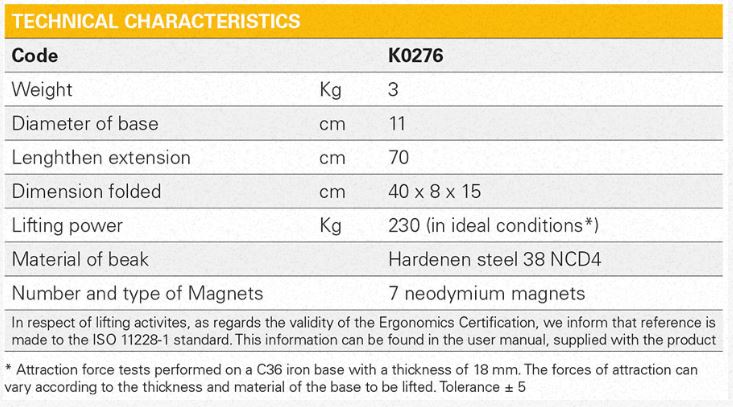 TECHNICAL CHARACTERISTICS

| Code | | K0276 |
|---|---|---|
| Weight | Kg | 3 |
| Diameter of base | cm | 11 |
| Lenghthen extension | cm | 70 |
| Dimension folded | cm | 40 x 8 x 15 |
| Lifting power | Kg | 230 (in ideal conditions*) |
| Material of beak | | Hardenen steel 38 NCD4 |
| Number and type of Magnets | | 7 neodymium magnets |

In respect of lifting activites, as regards the validity of the Ergonomics Certification, we inform that reference is made to the ISO 11228-1 standard. This information can be found in the user manual, supplied with the product

* Attraction force tests performed on a C36 iron base with a thickness of 18 mm. The forces of attraction can vary according to the thickness and material of the base to be lifted. Tolerance ± 5